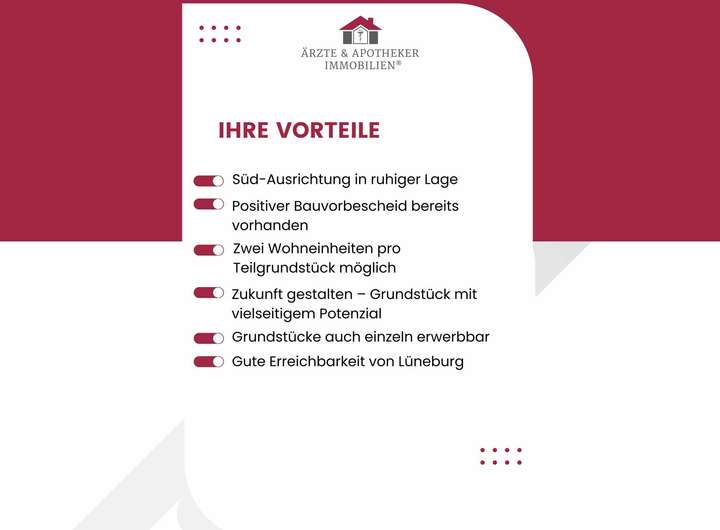 ÄRZTE & APOTHEKER
IMMOBILIEN®

IHRE VORTEILE

Süd-Ausrichtung in ruhiger Lage

Positiver Bauvorbescheid bereits vorhanden

Zwei Wohneinheiten pro Teilgrundstück möglich

Zukunft gestalten – Grundstück mit vielseitigem Potenzial

Grundstücke auch einzeln erwerbbar

Gute Erreichbarkeit von Lüneburg